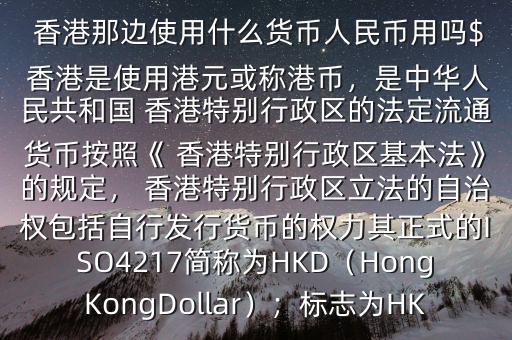 香港那边使用什么货币人民币用吗$

香港是使用港元或称港币，是中华人民共和国 香港特别行政区的法定流通货币按照《 香港特别行政区基本法》的规定， 香港特别行政区立法的自治权包括自行发行货币的权力其正式的ISO4217简称为HKD（Hong KongDollar）；标志为HK